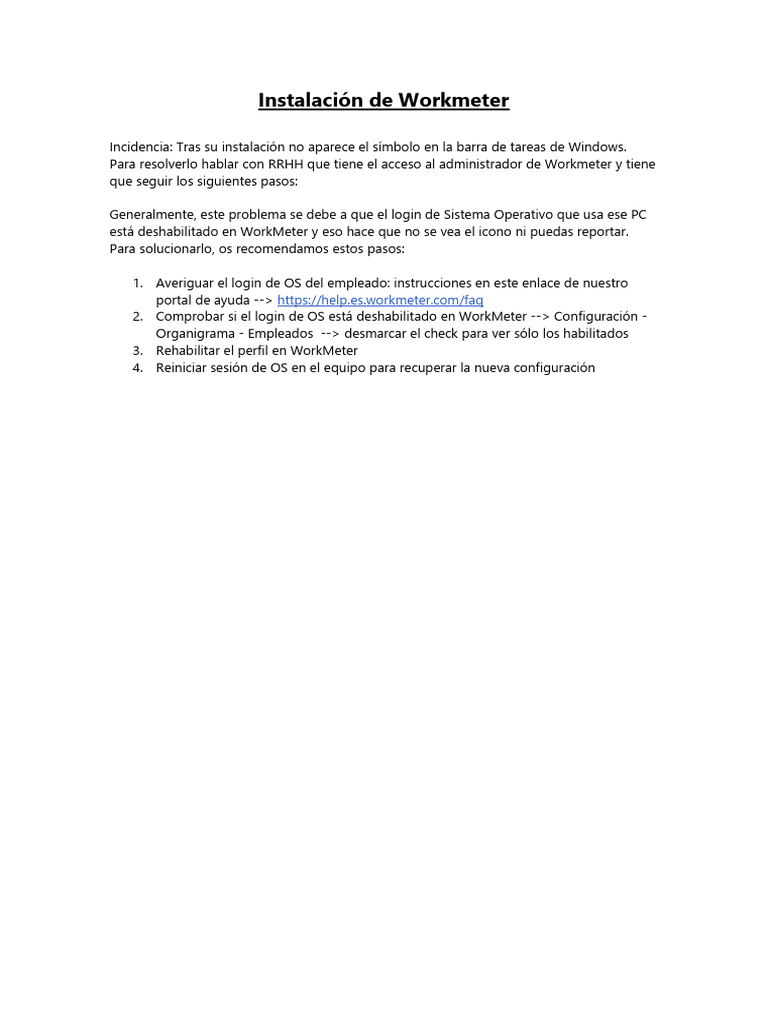 Instalación de Workmeter

Incidencia: Tras su instalación no aparece el símbolo en la barra de tareas de Windows. Para resolverlo hablar con RRHH que tiene el acceso al administrador de Workmeter y tiene que seguir los siguientes pasos:

Generalmente, este problema se debe a que el login de Sistema Operativo que usa ese PC está deshabilitado en WorkMeter y eso hace que no se vea el icono ni puedas reportar. Para solucionarlo, os recomendamos estos pasos:

1. Averiguar el login de OS del empleado: instrucciones en este enlace de nuestro portal de ayuda --> https://help.es.workmeter.com/faq
2. Comprobar si el login de OS está deshabilitado en WorkMeter --> Configuración - Organigrama - Empleados --> desmarcar el check para ver sólo los habilitados
3. Rehabilitar el perfil en WorkMeter
4. Reiniciar sesión de OS en el equipo para recuperar la nueva configuración